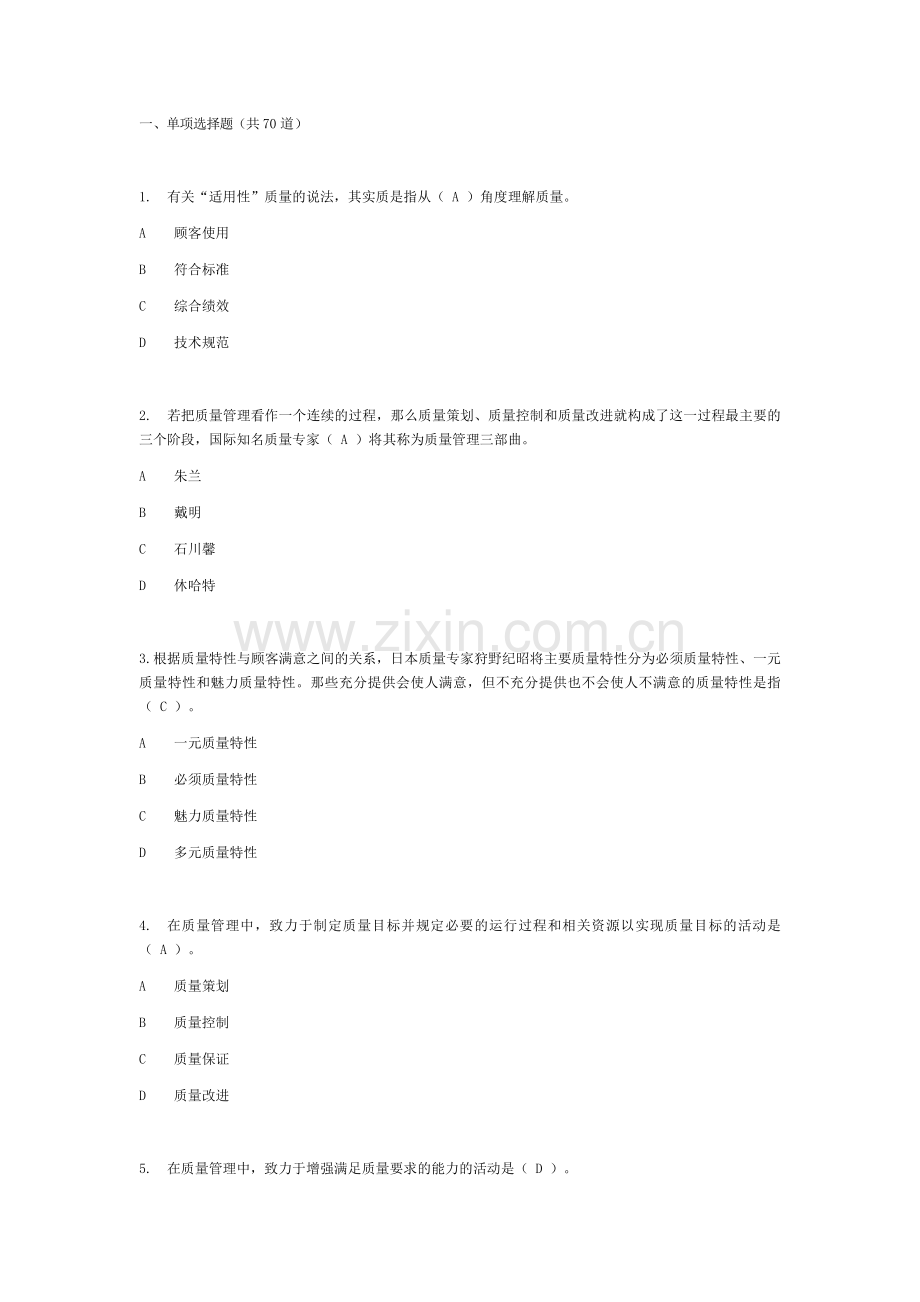 一、单项选择题（共70道）

1. 有关“适用性”质量的说法，其实质是指从（ A ）角度理解质量。

A 顾客使用

B 符合标准

C 综合绩效

D 技术规范

2. 若把质量管理看作一个连续的过程，那么质量策划、质量控制和质量改进就构成了这一过程最主要的三个阶段，国际知名质量专家（ A ）将其称为质量管理三部曲。

A 朱兰

B 戴明

C 石川馨

D 休哈特

3.根据质量特性与顾客满意之间的关系，日本质量专家狩野纪昭将主要质量特性分为必须质量特性、一元质量特性和魅力质量特性。那些充分提供会使人满意，但不充分提供也不会使人不满意的质量特性是指（ C ）。

A 一元质量特性

B 必须质量特性

C 魅力质量特性

D 多元质量特性

4. 在质量管理中，致力于制定质量目标并规定必要的运行过程和相关资源以实现质量目标的活动是（ A ）。

A 质量策划

B 质量控制

C 质量保证

D 质量改进

5. 在质量管理中，致力于增强满足质量要求的能力的活动是（ D ）。

www.zixin.com.cn